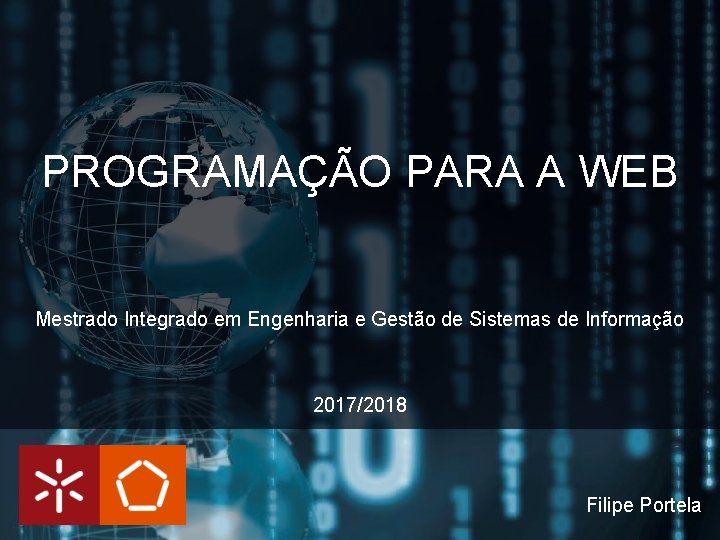 PROGRAMAÇÃO PARA A WEB

Mestrado Integrado em Engenharia e Gestão de Sistemas de Informação

2017/2018

Filipe Portela